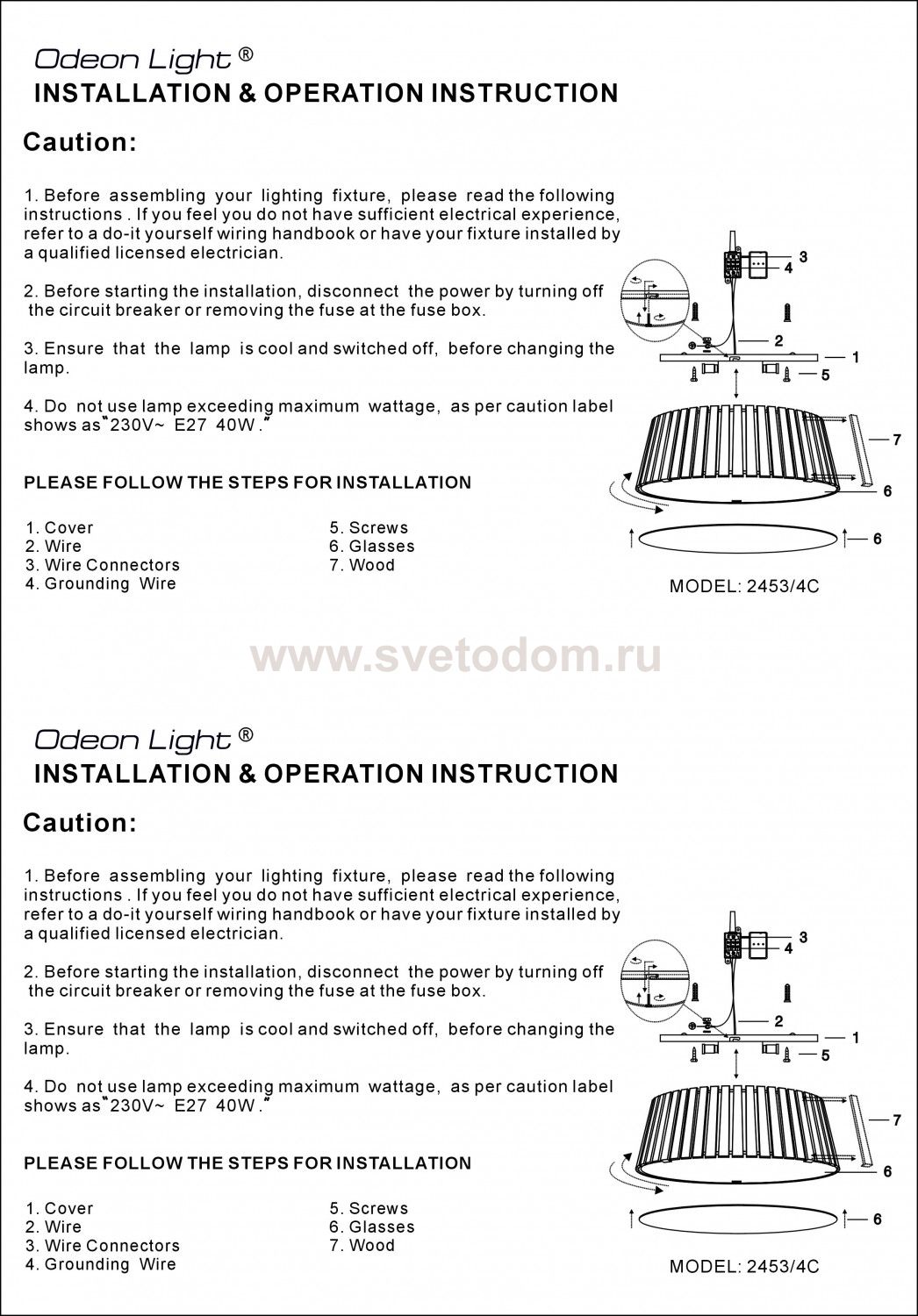 Odeon Light ®
INSTALLATION & OPERATION INSTRUCTION

Caution:

1. Before assembling your lighting fixture, please read the following instructions . If you feel you do not have sufficient electrical experience, refer to a do-it yourself wiring handbook or have your fixture installed by a qualified licensed electrician.

2. Before starting the installation, disconnect the power by turning off the circuit breaker or removing the fuse at the fuse box.

3. Ensure that the lamp is cool and switched off, before changing the lamp.

4. Do not use lamp exceeding maximum wattage, as per caution label shows as "230V~ E27 40W ."

PLEASE FOLLOW THE STEPS FOR INSTALLATION

1. Cover
2. Wire
3. Wire Connectors
4. Grounding Wire

5. Screws
6. Glasses
7. Wood

3
4
2
1
5
7
6
6

MODEL: 2453/4C

www.svetodom.ru

Odeon Light ®
INSTALLATION & OPERATION INSTRUCTION

Caution:

1. Before assembling your lighting fixture, please read the following instructions . If you feel you do not have sufficient electrical experience, refer to a do-it yourself wiring handbook or have your fixture installed by a qualified licensed electrician.

2. Before starting the installation, disconnect the power by turning off the circuit breaker or removing the fuse at the fuse box.

3. Ensure that the lamp is cool and switched off, before changing the lamp.

4. Do not use lamp exceeding maximum wattage, as per caution label shows as "230V~ E27 40W ."

PLEASE FOLLOW THE STEPS FOR INSTALLATION

1. Cover
2. Wire
3. Wire Connectors
4. Grounding Wire

5. Screws
6. Glasses
7. Wood

3
4
2
1
5
7
6
6

MODEL: 2453/4C